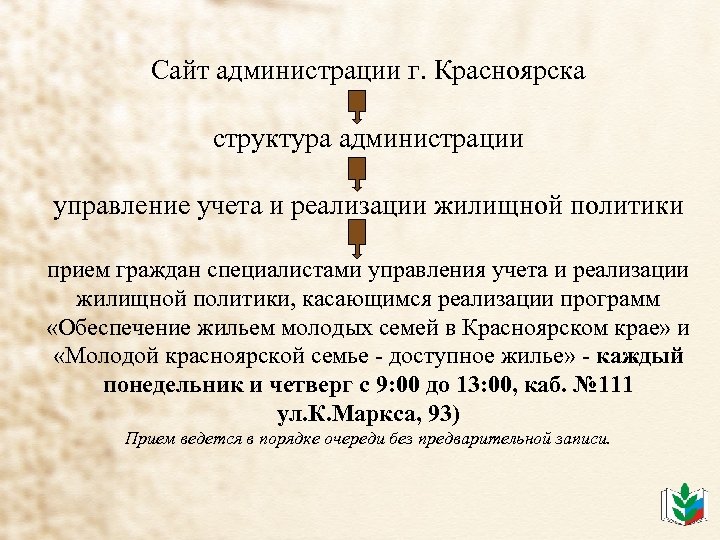 Сайт администрации г. Красноярска

структура администрации

управление учета и реализации жилищной политики

прием граждан специалистами управления учета и реализации жилищной политики, касающимся реализации программ «Обеспечение жильем молодых семей в Красноярском крае» и «Молодой красноярской семье - доступное жилье» - каждый понедельник и четверг с 9:00 до 13:00, каб. №111 ул.К.Маркса, 93)

Прием ведется в порядке очереди без предварительной записи.